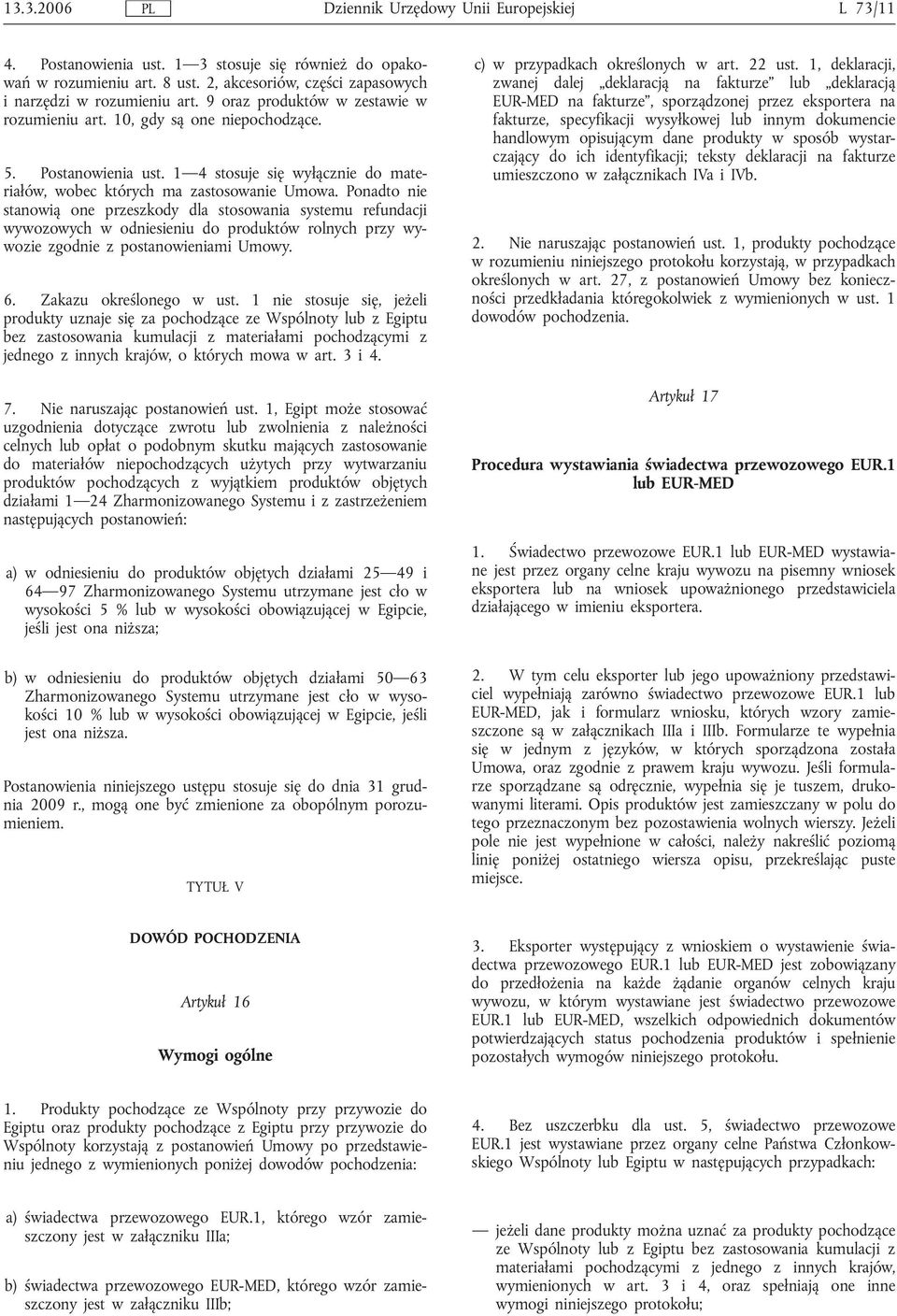 13.3.2006 PL Dziennik Urzędowy Unii Europejskiej L 73/11

4. Postanowienia ust. 1—3 stosuje się również do opakowań w rozumieniu art. 8 ust. 2, akcesoriów, części zapasowych i narzędzi w rozumieniu art. 9 oraz produktów w zestawie w rozumieniu art. 10, gdy są one niepochodzące.

5. Postanowienia ust. 1—4 stosuje się wyłącznie do materiałów, wobec których ma zastosowanie Umowa. Ponadto nie stanowią one przeszkody dla stosowania systemu refundacji wywozowych w odniesieniu do produktów rolnych przy wywozie zgodnie z postanowieniami Umowy.

6. Zakazu określonego w ust. 1 nie stosuje się, jeżeli produkty uznaje się za pochodzące ze Wspólnoty lub z Egiptu bez zastosowania kumulacji z materiałami pochodzącymi z jednego z innych krajów, o których mowa w art. 3 i 4.

7. Nie naruszając postanowień ust. 1, Egipt może stosować uzgodnienia dotyczące zwrotu lub zwolnienia z należności celnych lub opłat o podobnym skutku mających zastosowanie do materiałów niepochodzących użytych przy wytwarzaniu produktów pochodzących z wyjątkiem produktów objętych działami 1—24 Zharmonizowanego Systemu i z zastrzeżeniem następujących postanowień:

a) w odniesieniu do produktów objętych działami 25—49 i 64—97 Zharmonizowanego Systemu utrzymane jest cło w wysokości 5 % lub w wysokości obowiązującej w Egipcie, jeśli jest ona niższa;

b) w odniesieniu do produktów objętych działami 50—63 Zharmonizowanego Systemu utrzymane jest cło w wysokości 10 % lub w wysokości obowiązującej w Egipcie, jeśli jest ona niższa.

Postanowienia niniejszego ustępu stosuje się do dnia 31 grudnia 2009 r., mogą one być zmienione za obopólnym porozumieniem.

TYTUŁ V

DOWÓD POCHODZENIA

Artykuł 16

Wymogi ogólne

1. Produkty pochodzące ze Wspólnoty przy przywozie do Egiptu oraz produkty pochodzące z Egiptu przy przywozie do Wspólnoty korzystają z postanowień Umowy po przedstawieniu jednego z wymienionych poniżej dowodów pochodzenia:

a) świadectwa przewozowego EUR.1, którego wzór zamieszczony jest w załączniku IIIa;

b) świadectwa przewozowego EUR-MED, którego wzór zamieszczony jest w załączniku IIIb;

c) w przypadkach określonych w art. 22 ust. 1, deklaracji, zwanej dalej „deklaracją na fakturze” lub „deklaracją EUR-MED na fakturze”, sporządzonej przez eksportera na fakturze, specyfikacji wysyłkowej lub innym dokumencie handlowym opisującym dane produkty w sposób wystarczający do ich identyfikacji; teksty deklaracji na fakturze umieszczono w załącznikach IVa i IVb.

2. Nie naruszając postanowień ust. 1, produkty pochodzące w rozumieniu niniejszego protokołu korzystają, w przypadkach określonych w art. 27, z postanowień Umowy bez konieczności przedkładania któregokolwiek z wymienionych w ust. 1 dowodów pochodzenia.

Artykuł 17

Procedura wystawiania świadectwa przewozowego EUR.1 lub EUR-MED

1. Świadectwo przewozowe EUR.1 lub EUR-MED wystawiane jest przez organy celne kraju wywozu na pisemny wniosek eksportera lub na wniosek upoważnionego przedstawiciela działającego w imieniu eksportera.

2. W tym celu eksporter lub jego upoważniony przedstawiciel wypełniają zarówno świadectwo przewozowe EUR.1 lub EUR-MED, jak i formularz wniosku, których wzory zamieszczone są w załącznikach IIIa i IIIb. Formularze te wypełnia się w jednym z języków, w których sporządzona została Umowa, oraz zgodnie z prawem kraju wywozu. Jeśli formularze sporządzane są odręcznie, wypełnia się je tuszem, drukowanymi literami. Opis produktów jest zamieszczany w polu do tego przeznaczonym bez pozostawienia wolnych wierszy. Jeżeli pole nie jest wypełnione w całości, należy nakreślić poziomą linię poniżej ostatniego wiersza opisu, przekreślając puste miejsce.

3. Eksporter występujący z wnioskiem o wystawienie świadectwa przewozowego EUR.1 lub EUR-MED jest zobowiązany do przedłożenia na każde żądanie organów celnych kraju wywozu, w którym wystawiane jest świadectwo przewozowe EUR.1 lub EUR-MED, wszelkich odpowiednich dokumentów potwierdzających status pochodzenia produktów i spełnienie pozostałych wymogów niniejszego protokołu.

4. Bez uszczerbku dla ust. 5, świadectwo przewozowe EUR.1 jest wystawiane przez organy celne Państwa Członkowskiego Wspólnoty lub Egiptu w następujących przypadkach:

— jeżeli dane produkty można uznać za produkty pochodzące ze Wspólnoty lub z Egiptu bez zastosowania kumulacji z materiałami pochodzącymi z jednego z innych krajów, wymienionych w art. 3 i 4, oraz spełniają one inne wymogi niniejszego protokołu;